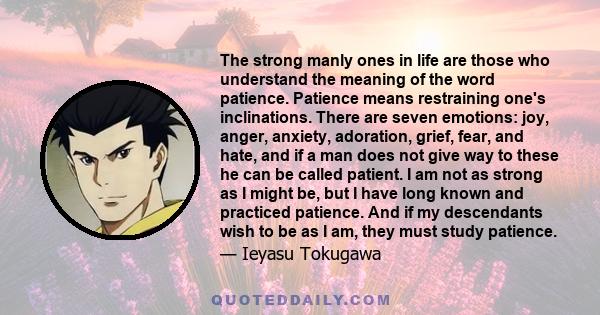 The strong manly ones in life are those who understand the meaning of the word patience. Patience means restraining one's inclinations. There are seven emotions: joy, anger, anxiety, adoration, grief, fear, and hate, and if a man does not give way to these he can be called patient. I am not as strong as I might be, but I have long known and practiced patience. And if my descendants wish to be as I am, they must study patience.
— Ieyasu Tokugawa

QUOTEDDAILY.COM